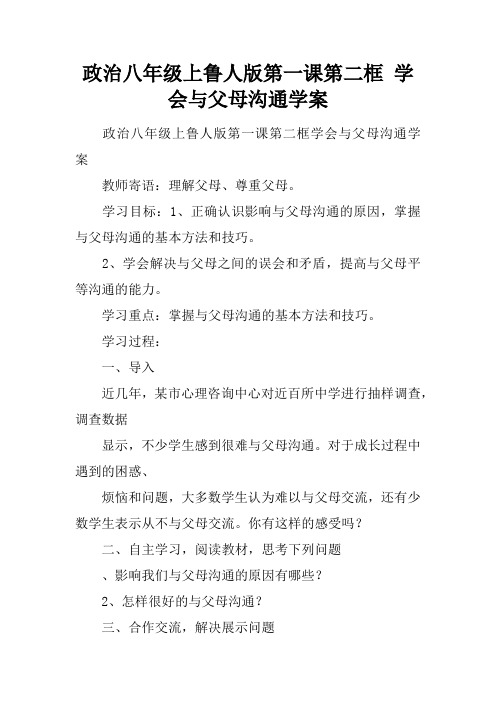 政治八年级上鲁人版第一课第二框 学会与父母沟通学案

政治八年级上鲁人版第一课第二框学会与父母沟通学案

教师寄语：理解父母、尊重父母。

学习目标：1、正确认识影响与父母沟通的原因，掌握与父母沟通的基本方法和技巧。

2、学会解决与父母之间的误会和矛盾，提高与父母平等沟通的能力。

学习重点：掌握与父母沟通的基本方法和技巧。

学习过程：

一、导入

近几年，某市心理咨询中心对近百所中学进行抽样调查，调查数据

显示，不少学生感到很难与父母沟通。对于成长过程中遇到的困惑、

烦恼和问题，大多数学生认为难以与父母交流，还有少数学生表示从不与父母交流。你有这样的感受吗？

二、自主学习，阅读教材，思考下列问题

、影响我们与父母沟通的原因有哪些？

2、怎样很好的与父母沟通？

三、合作交流，解决展示问题